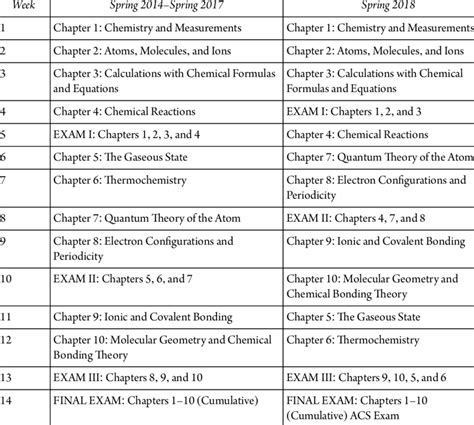 | Week | Spring 2014–Spring 2017 | Spring 2018 |
|---|---|---|
| 1 | Chapter 1: Chemistry and Measurements | Chapter 1: Chemistry and Measurements |
| 2 | Chapter 2: Atoms, Molecules, and Ions | Chapter 2: Atoms, Molecules, and Ions |
| 3 | Chapter 3: Calculations with Chemical Formulas and Equations | Chapter 3: Calculations with Chemical Formulas and Equations |
| 4 | Chapter 4: Chemical Reactions | EXAM I: Chapters 1, 2, and 3 |
| 5 | EXAM I: Chapters 1, 2, 3, and 4 | Chapter 4: Chemical Reactions |
| 6 | Chapter 5: The Gaseous State | Chapter 7: Quantum Theory of the Atom |
| 7 | Chapter 6: Thermochemistry | Chapter 8: Electron Configurations and Periodicity |
| 8 | Chapter 7: Quantum Theory of the Atom | EXAM II: Chapters 4, 7, and 8 |
| 9 | Chapter 8: Electron Configurations and Periodicity | Chapter 9: Ionic and Covalent Bonding |
| 10 | EXAM II: Chapters 5, 6, and 7 | Chapter 10: Molecular Geometry and Chemical Bonding Theory |
| 11 | Chapter 9: Ionic and Covalent Bonding | Chapter 5: The Gaseous State |
| 12 | Chapter 10: Molecular Geometry and Chemical Bonding Theory | Chapter 6: Thermochemistry |
| 13 | EXAM III: Chapters 8, 9, and 10 | EXAM III: Chapters 9, 10, 5, and 6 |
| 14 | FINAL EXAM: Chapters 1–10 (Cumulative) | FINAL EXAM: Chapters 1–10 (Cumulative) ACS Exam |